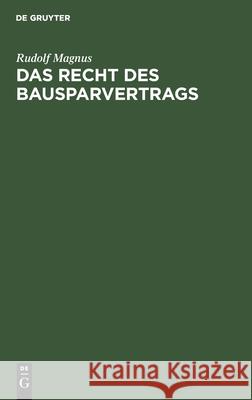 DE GRUYTER

Rudolf Magnus

DAS RECHT DES BAUSPARVERTRAGS

DE G

Kraina Książek